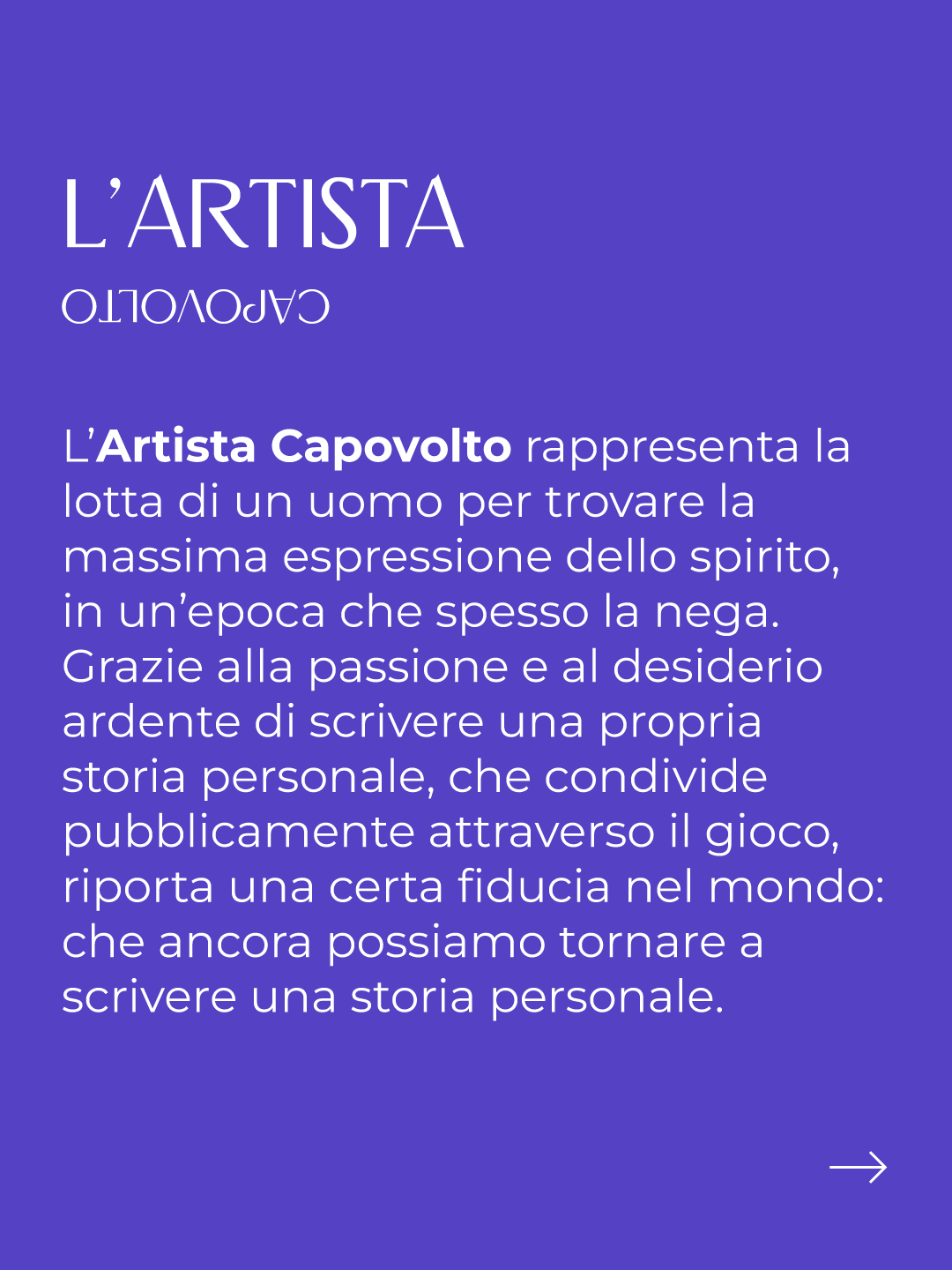 L'ARTISTA
CAPOVOLTO

L'Artista Capovolto rappresenta la lotta di un uomo per trovare la massima espressione dello spirito, in un'epoca che spesso la nega. Grazie alla passione e al desiderio ardente di scrivere una propria storia personale, che condivide pubblicamente attraverso il gioco, riporta una certa fiducia nel mondo: che ancora possiamo tornare a scrivere una storia personale.

→